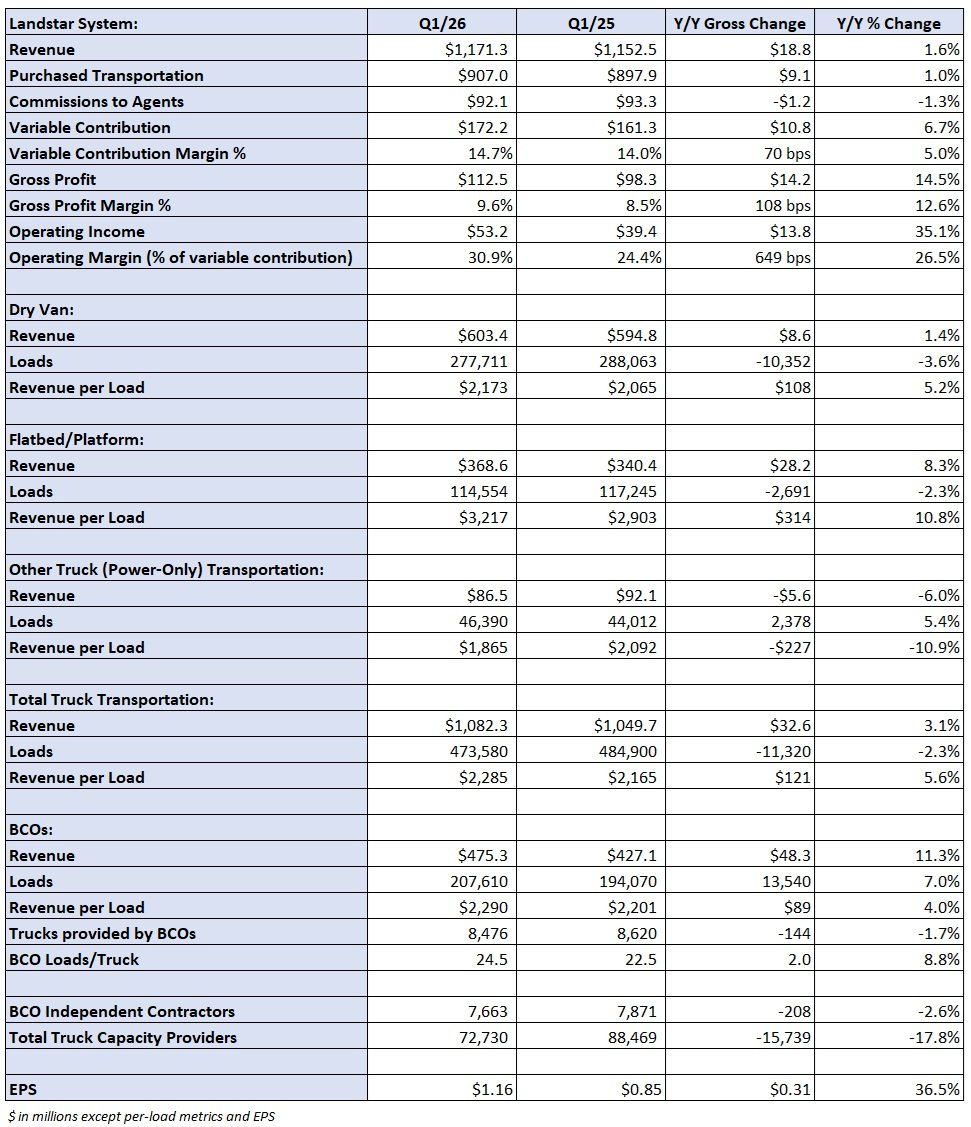 | Landstar System: | Q1/26 | Q1/25 | Y/Y Gross Change | Y/Y % Change |
|---|---|---|---|---|
| Revenue | \$1,171.3 | \$1,152.5 | \$18.8 | 1.6% |
| Purchased Transportation | \$907.0 | \$897.9 | \$9.1 | 1.0% |
| Commissions to Agents | \$92.1 | \$93.3 | -\$1.2 | -1.3% |
| Variable Contribution | \$172.2 | \$161.3 | \$10.8 | 6.7% |
| Variable Contribution Margin % | 14.7% | 14.0% | 70 bps | 5.0% |
| Gross Profit | \$112.5 | \$98.3 | \$14.2 | 14.5% |
| Gross Profit Margin % | 9.6% | 8.5% | 108 bps | 12.6% |
| Operating Income | \$53.2 | \$39.4 | \$13.8 | 35.1% |
| Operating Margin (% of variable contribution) | 30.9% | 24.4% | 649 bps | 26.5% |
| | | | | |
| Dry Van: | | | | |
| Revenue | \$603.4 | \$594.8 | \$8.6 | 1.4% |
| Loads | 277,711 | 288,063 | -10,352 | -3.6% |
| Revenue per Load | \$2,173 | \$2,065 | \$108 | 5.2% |
| | | | | |
| Flatbed/Platform: | | | | |
| Revenue | \$368.6 | \$340.4 | \$28.2 | 8.3% |
| Loads | 114,554 | 117,245 | -2,691 | -2.3% |
| Revenue per Load | \$3,217 | \$2,903 | \$314 | 10.8% |
| | | | | |
| Other Truck (Power-Only) Transportation: | | | | |
| Revenue | \$86.5 | \$92.1 | -\$5.6 | -6.0% |
| Loads | 46,390 | 44,012 | 2,378 | 5.4% |
| Revenue per Load | \$1,865 | \$2,092 | -\$227 | -10.9% |
| | | | | |
| Total Truck Transportation: | | | | |
| Revenue | \$1,082.3 | \$1,049.7 | \$32.6 | 3.1% |
| Loads | 473,580 | 484,900 | -11,320 | -2.3% |
| Revenue per Load | \$2,285 | \$2,165 | \$121 | 5.6% |
| | | | | |
| BCOs: | | | | |
| Revenue | \$475.3 | \$427.1 | \$48.3 | 11.3% |
| Loads | 207,610 | 194,070 | 13,540 | 7.0% |
| Revenue per Load | \$2,290 | \$2,201 | \$89 | 4.0% |
| Trucks provided by BCOs | 8,476 | 8,620 | -144 | -1.7% |
| BCO Loads/Truck | 24.5 | 22.5 | 2.0 | 8.8% |
| | | | | |
| BCO Independent Contractors | 7,663 | 7,871 | -208 | -2.6% |
| Total Truck Capacity Providers | 72,730 | 88,469 | -15,739 | -17.8% |
| | | | | |
| EPS | \$1.16 | \$0.85 | \$0.31 | 36.5% |

\$ in millions except per-load metrics and EPS